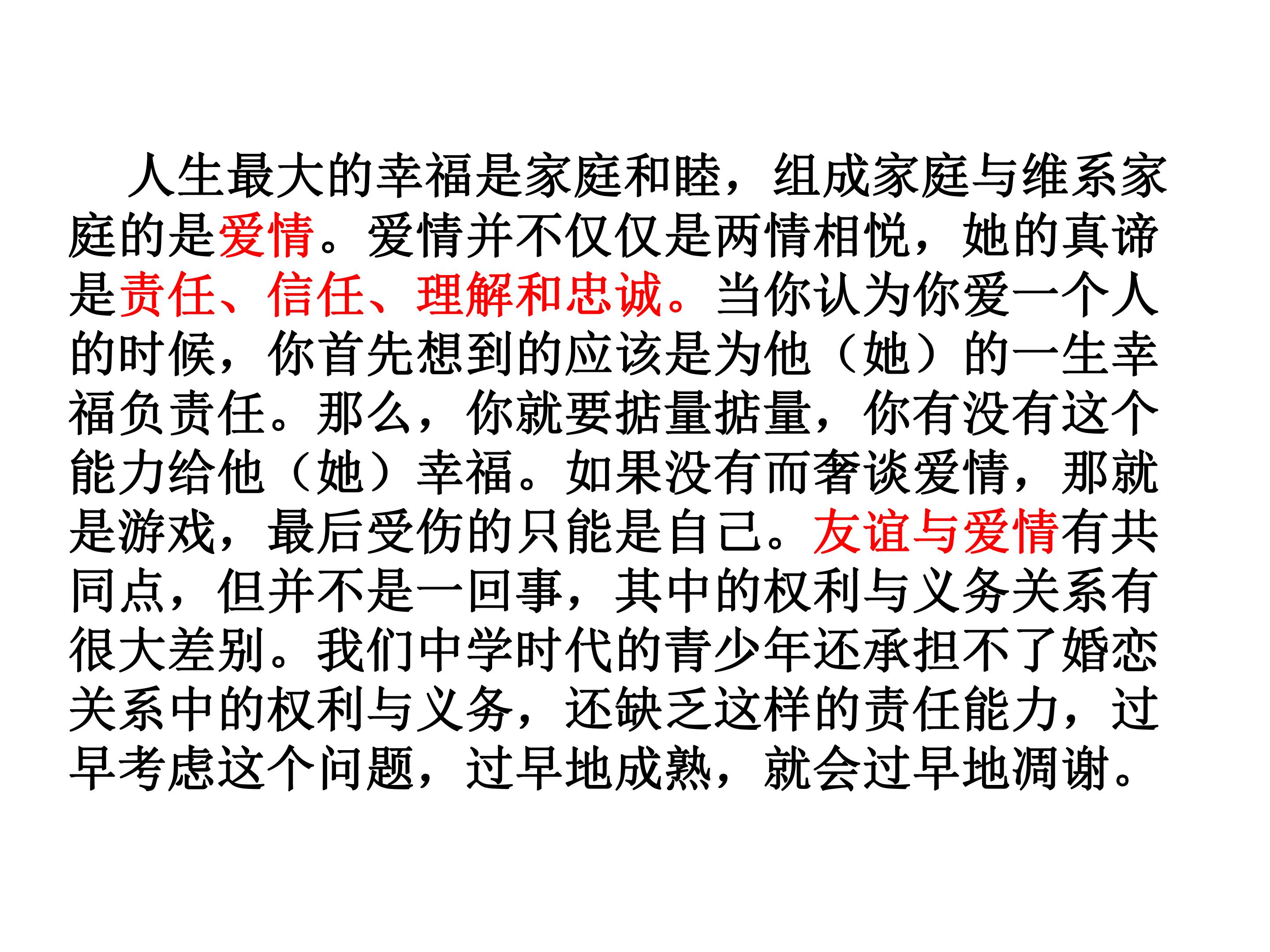 人生最大的幸福是家庭和睦，组成家庭与维系家庭的是爱情。爱情并不仅仅是两情相悦，她的真谛是责任、信任、理解和忠诚。当你认为你爱一个人的时候，你首先想到的应该是为他（她）的一生幸福负责任。那么，你就要掂量掂量，你有没有这个能力给他（她）幸福。如果没有而奢谈爱情，那就是游戏，最后受伤的只能是自己。友谊与爱情有共同点，但并不是一回事，其中的权利与义务关系有很大差别。我们中学时代的青少年还承担不了婚恋关系中的权利与义务，还缺乏这样的责任能力，过早考虑这个问题，过早地成熟，就会过早地凋谢。